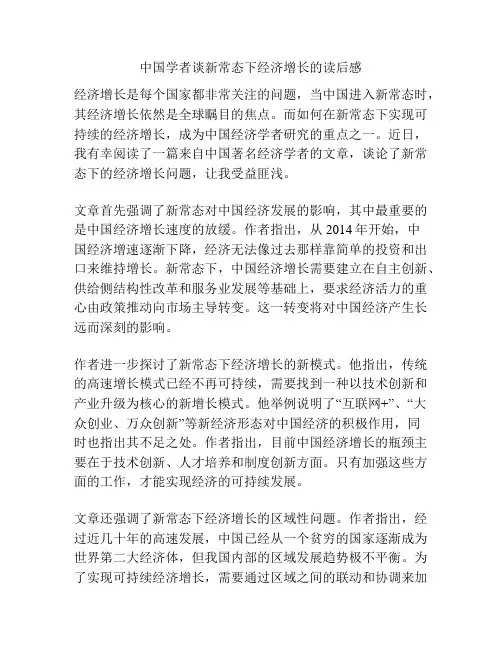 中国学者谈新常态下经济增长的读后感

经济增长是每个国家都非常关注的问题，当中国进入新常态时，其经济增长依然是全球瞩目的焦点。而如何在新常态下实现可持续的经济增长，成为中国经济学者研究的重点之一。近日，我有幸阅读了一篇来自中国著名经济学者的文章，谈论了新常态下的经济增长问题，让我受益匪浅。

文章首先强调了新常态对中国经济发展的影响，其中最重要的是中国经济增长速度的放缓。作者指出，从 2014 年开始，中国经济增速逐渐下降，经济无法像过去那样靠简单的投资和出口来维持增长。新常态下，中国经济增长需要建立在自主创新、供给侧结构性改革和服务业发展等基础上，要求经济活力的重心由政策推动向市场主导转变。这一转变将对中国经济产生长远而深刻的影响。

作者进一步探讨了新常态下经济增长的新模式。他指出，传统的高速增长模式已经不再可持续，需要找到一种以技术创新和产业升级为核心的新增长模式。他举例说明了“互联网+”、“大众创业、万众创新”等新经济形态对中国经济的积极作用，同时也指出其不足之处。作者指出，目前中国经济增长的瓶颈主要在于技术创新、人才培养和制度创新方面。只有加强这些方面的工作，才能实现经济的可持续发展。

文章还强调了新常态下经济增长的区域性问题。作者指出，经过近几十年的高速发展，中国已经从一个贫穷的国家逐渐成为世界第二大经济体，但我国内部的区域发展趋势极不平衡。为了实现可持续经济增长，需要通过区域之间的联动和协调来加